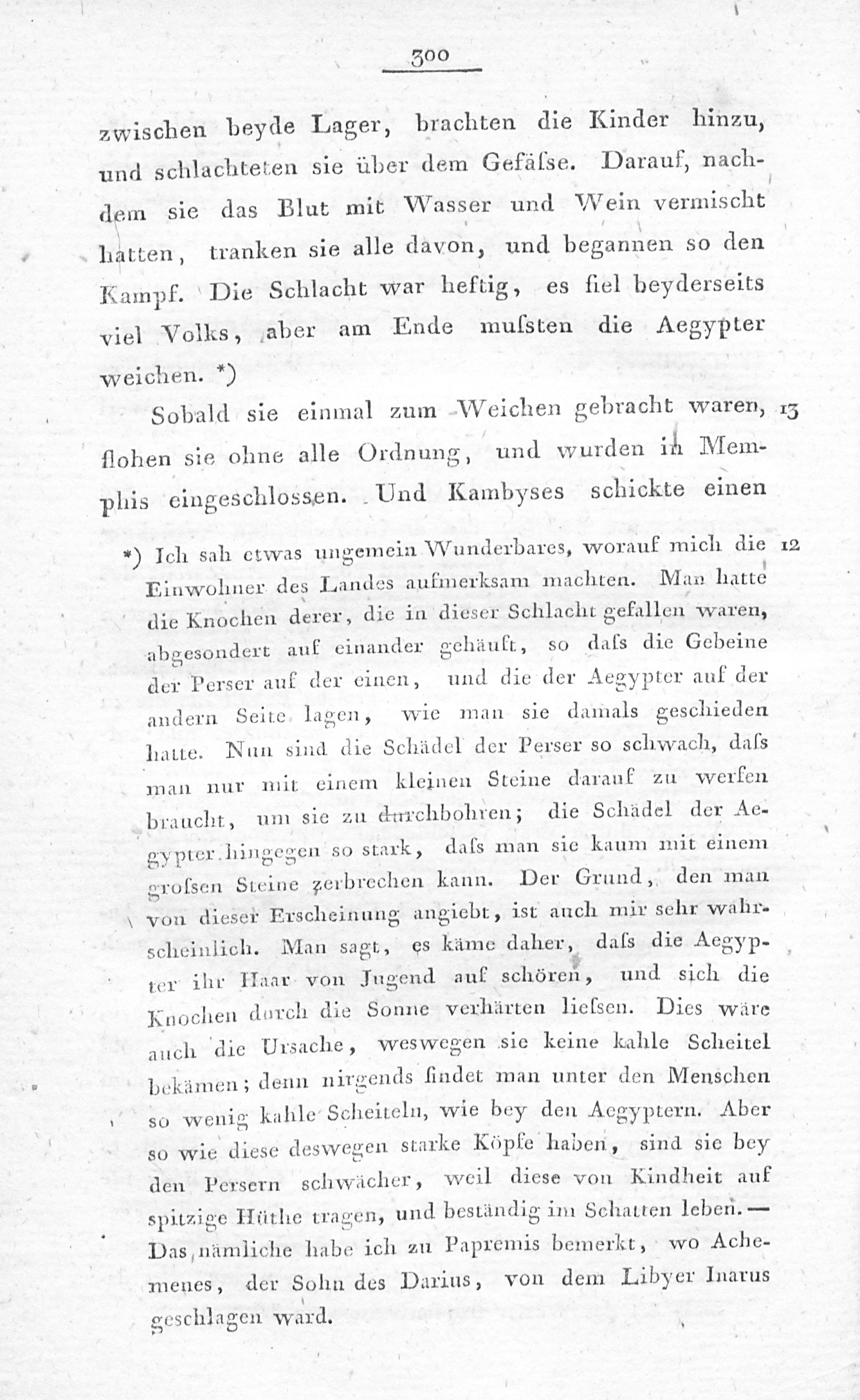 300

zwischen beyde Lager, brachten die Kinder hinzu, und schlachteten sie über dem Gefäſse. Darauf, nachdem sie das Blut mit Wasser und Wein vermischt hatten, tranken sie alle davon, und begannen so den Kampf. Die Schlacht war heftig, es fiel beyderseits viel Volks, aber am Ende muſsten die Aegypter weichen. *)

Sobald sie einmal zum Weichen gebracht waren, 13 flohen sie ohne alle Ordnung, und wurden in Memphis eingeschlossen. Und Kambyses schickte einen

*) Ich sah etwas ungemein Wunderbares, worauf mich die 12 Einwohner des Landes aufmerksam machten. Man hatte die Knochen derer, die in dieser Schlacht gefallen waren, abgesondert auf einander gehäuft, so daſs die Gebeine der Perser auf der einen, und die der Aegypter auf der andern Seite lagen, wie man sie damals geschieden hatte. Nun sind die Schädel der Perser so schwach, daſs man nur mit einem kleinen Steine darauf zu werfen braucht, um sie zu durchbohren; die Schädel der Aegypter hingegen so stark, daſs man sie kaum mit einem groſsen Steine zerbrechen kann. Der Grund, den man von dieser Erscheinung angiebt, ist auch mir sehr wahrscheinlich. Man sagt, es käme daher, daſs die Aegypter ihr Haar von Jugend auf schören, und sich die Knochen durch die Sonne verhärten lieſsen. Dies wäre auch die Ursache, weswegen sie keine kahle Scheitel bekämen; denn nirgends findet man unter den Menschen so wenig kahle Scheiteln, wie bey den Aegyptern. Aber so wie diese deswegen starke Köpfe haben, sind sie bey den Persern schwächer, weil diese von Kindheit auf spitzige Hüthe tragen, und beständig im Schatten leben. — Das nämliche habe ich zu Papremis bemerkt, wo Achemenes, der Sohn des Darius, von dem Libyer Inarus geschlagen ward.